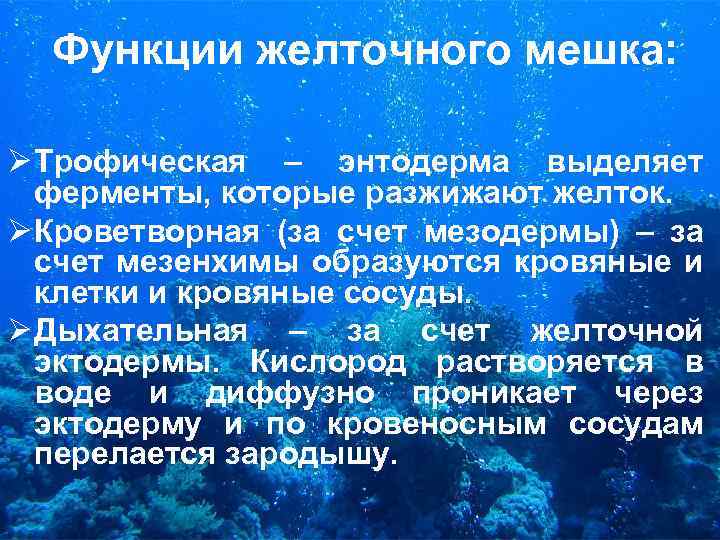 Функции желточного мешка:

➢Трофическая – энтодерма выделяет ферменты, которые разжижают желток.

➢Кроветворная (за счет мезодермы) – за счет мезенхимы образуются кровяные и клетки и кровяные сосуды.

➢Дыхательная – за счет желточной эктодермы. Кислород растворяется в воде и диффузно проникает через эктодерму и по кровеносным сосудам перелается зародышу.